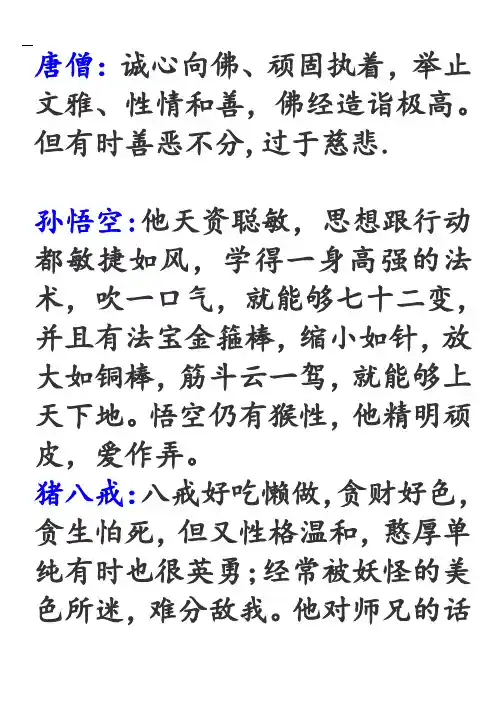 唐僧：诚心向佛、顽固执着，举止文雅、性情和善，佛经造诣极高。但有时善恶不分，过于慈悲.

孙悟空：他天资聪敏，思想跟行动都敏捷如风，学得一身高强的法术，吹一口气，就能够七十二变，并且有法宝金箍棒，缩小如针，放大如铜棒，筋斗云一驾，就能够上天下地。悟空仍有猴性，他精明顽皮，爱作弄。

猪八戒：八戒好吃懒做，贪财好色，贪生怕死，但又性格温和，憨厚单纯有时也很英勇；经常被妖怪的美色所迷，难分敌我。他对师兄的话